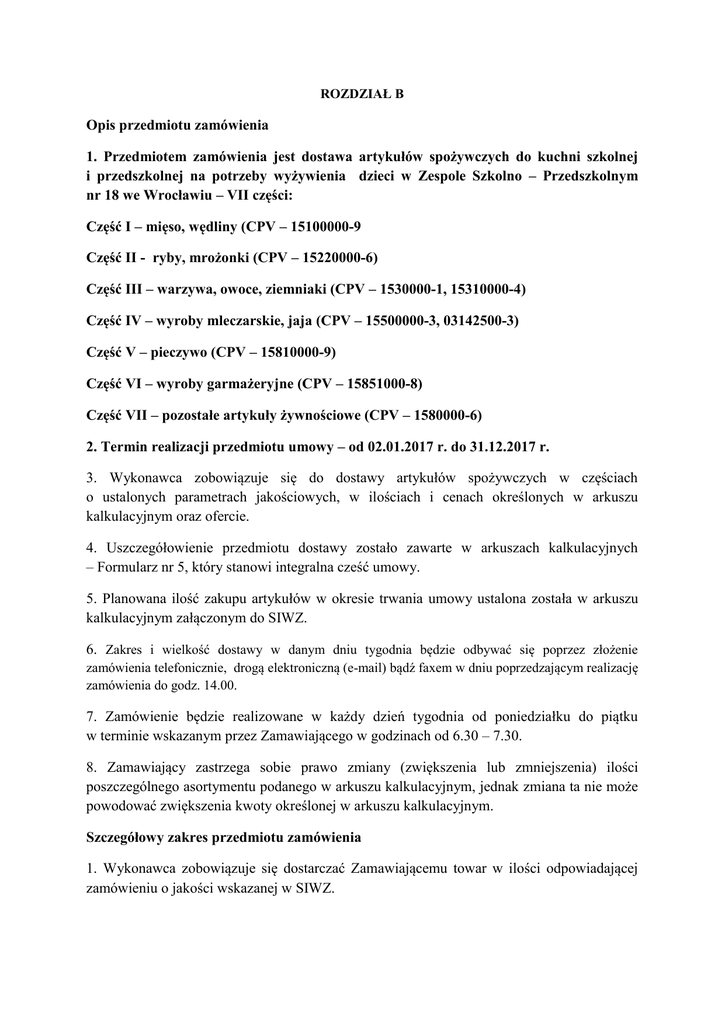 ROZDZIAŁ B

Opis przedmiotu zamówienia

1. Przedmiotem zamówienia jest dostawa artykułów spożywczych do kuchni szkolnej i przedszkolnej na potrzeby wyżywienia dzieci w Zespole Szkolno – Przedszkolnym nr 18 we Wrocławiu – VII części:

Część I – mięso, wędliny (CPV – 15100000-9

Część II - ryby, mrożonki (CPV – 15220000-6)

Część III – warzywa, owoce, ziemniaki (CPV – 1530000-1, 15310000-4)

Część IV – wyroby mleczarskie, jaja (CPV – 15500000-3, 03142500-3)

Część V – pieczywo (CPV – 15810000-9)

Część VI – wyroby garmażeryjne (CPV – 15851000-8)

Część VII – pozostałe artykuły żywnościowe (CPV – 1580000-6)

2. Termin realizacji przedmiotu umowy – od 02.01.2017 r. do 31.12.2017 r.

3. Wykonawca zobowiązuje się do dostawy artykułów spożywczych w częściach o ustalonych parametrach jakościowych, w ilościach i cenach określonych w arkuszu kalkulacyjnym oraz ofercie.

4. Uszczegółowienie przedmiotu dostawy zostało zawarte w arkuszach kalkulacyjnych – Formularz nr 5, który stanowi integralna cześć umowy.

5. Planowana ilość zakupu artykułów w okresie trwania umowy ustalona została w arkuszu kalkulacyjnym załączonym do SIWZ.

6. Zakres i wielkość dostawy w danym dniu tygodnia będzie odbywać się poprzez złożenie zamówienia telefonicznie, drogą elektroniczną (e-mail) bądź faxem w dniu poprzedzającym realizację zamówienia do godz. 14.00.

7. Zamówienie będzie realizowane w każdy dzień tygodnia od poniedziałku do piątku w terminie wskazanym przez Zamawiającego w godzinach od 6.30 – 7.30.

8. Zamawiający zastrzega sobie prawo zmiany (zwiększenia lub zmniejszenia) ilości poszczególnego asortymentu podanego w arkuszu kalkulacyjnym, jednak zmiana ta nie może powodować zwiększenia kwoty określonej w arkuszu kalkulacyjnym.

Szczegółowy zakres przedmiotu zamówienia

1. Wykonawca zobowiązuje się dostarczać Zamawiającemu towar w ilości odpowiadającej zamówieniu o jakości wskazanej w SIWZ.